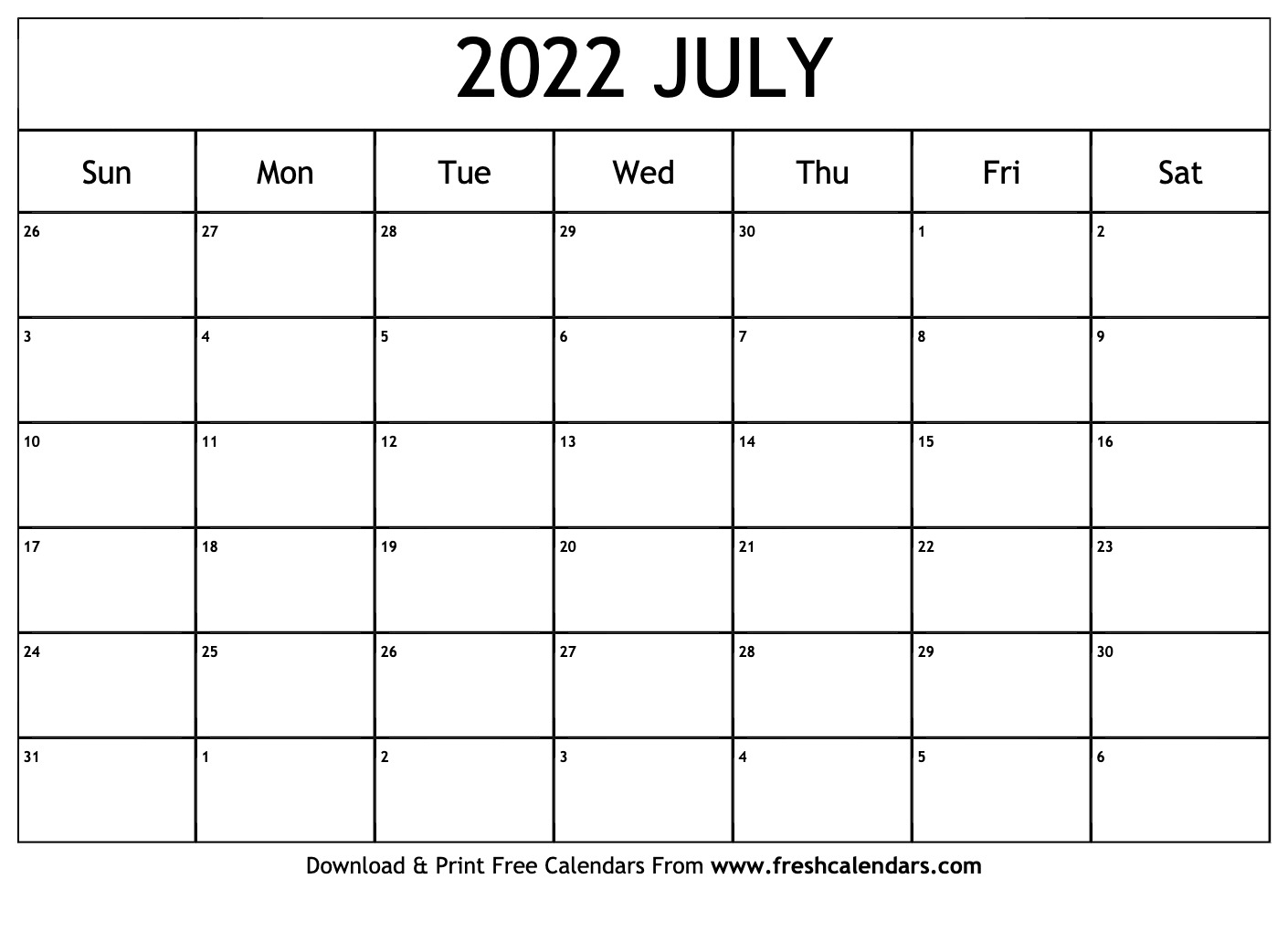 2022 JULY

| Sun | Mon | Tue | Wed | Thu | Fri | Sat |
|---|---|---|---|---|---|---|
| 26 | 27 | 28 | 29 | 30 | 1 | 2 |
| 3 | 4 | 5 | 6 | 7 | 8 | 9 |
| 10 | 11 | 12 | 13 | 14 | 15 | 16 |
| 17 | 18 | 19 | 20 | 21 | 22 | 23 |
| 24 | 25 | 26 | 27 | 28 | 29 | 30 |
| 31 | 1 | 2 | 3 | 4 | 5 | 6 |

Download & Print Free Calendars From www.freshcalendars.com